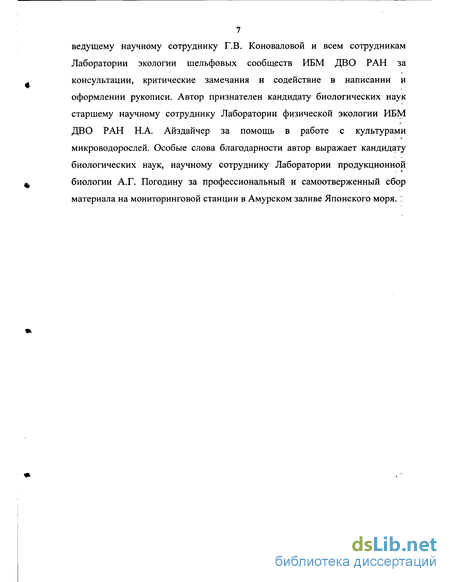 7

ведущему научному сотруднику Г.В. Коноваловой и всем сотрудникам Лаборатории экологии шельфовых сообществ ИБМ ДВО РАН за консультации, критические замечания и содействие в написании и оформлении рукописи. Автор признателен кандидату биологических наук старшему научному сотруднику Лаборатории физической экологии ИБМ ДВО РАН Н.А. Айздайчер за помощь в работе с культурами микроводорослей. Особые слова благодарности автор выражает кандидату биологических наук, научному сотруднику Лаборатории продукционной биологии А.Г. Погодину за профессиональный и самоотверженный сбор материала на мониторинговой станции в Амурском заливе Японского моря.

dsLib.net
библиотека диссертаций